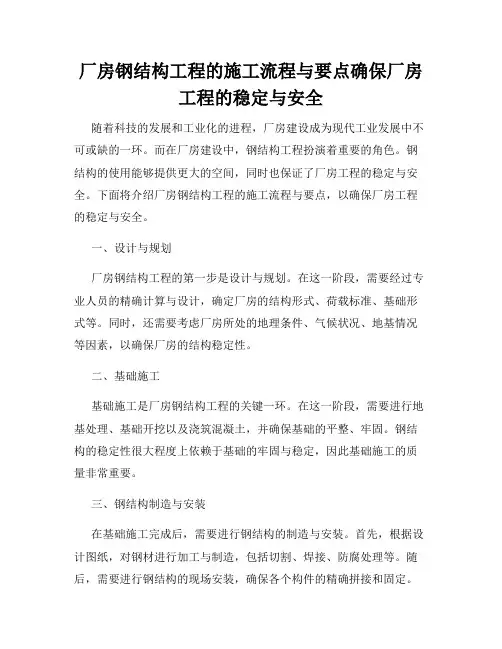 厂房钢结构工程的施工流程与要点确保厂房工程的稳定与安全

随着科技的发展和工业化的进程，厂房建设成为现代工业发展中不可或缺的一环。而在厂房建设中，钢结构工程扮演着重要的角色。钢结构的使用能够提供更大的空间，同时也保证了厂房工程的稳定与安全。下面将介绍厂房钢结构工程的施工流程与要点，以确保厂房工程的稳定与安全。

一、设计与规划

厂房钢结构工程的第一步是设计与规划。在这一阶段，需要经过专业人员的精确计算与设计，确定厂房的结构形式、荷载标准、基础形式等。同时，还需要考虑厂房所处的地理条件、气候状况、地基情况等因素，以确保厂房的结构稳定性。

二、基础施工

基础施工是厂房钢结构工程的关键一环。在这一阶段，需要进行地基处理、基础开挖以及浇筑混凝土，并确保基础的平整、牢固。钢结构的稳定性很大程度上依赖于基础的牢固与稳定，因此基础施工的质量非常重要。

三、钢结构制造与安装

在基础施工完成后，需要进行钢结构的制造与安装。首先，根据设计图纸，对钢材进行加工与制造，包括切割、焊接、防腐处理等。随后，需要进行钢结构的现场安装，确保各个构件的精确拼接和固定。